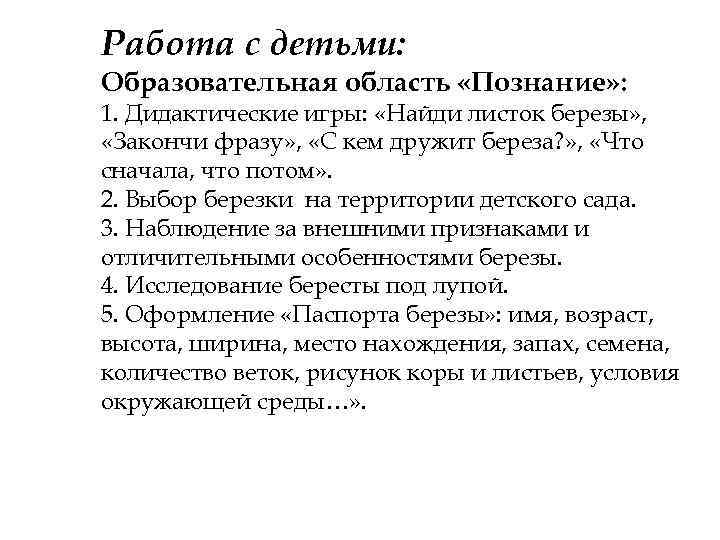 Работа с детьми:
Образовательная область «Познание»:
1. Дидактические игры: «Найди листок березы», «Закончи фразу», «С кем дружит береза?», «Что сначала, что потом».
2. Выбор березки на территории детского сада.
3. Наблюдение за внешними признаками и отличительными особенностями березы.
4. Исследование бересты под лупой.
5. Оформление «Паспорта березы»: имя, возраст, высота, ширина, место нахождения, запах, семена, количество веток, рисунок коры и листьев, условия окружающей среды…».